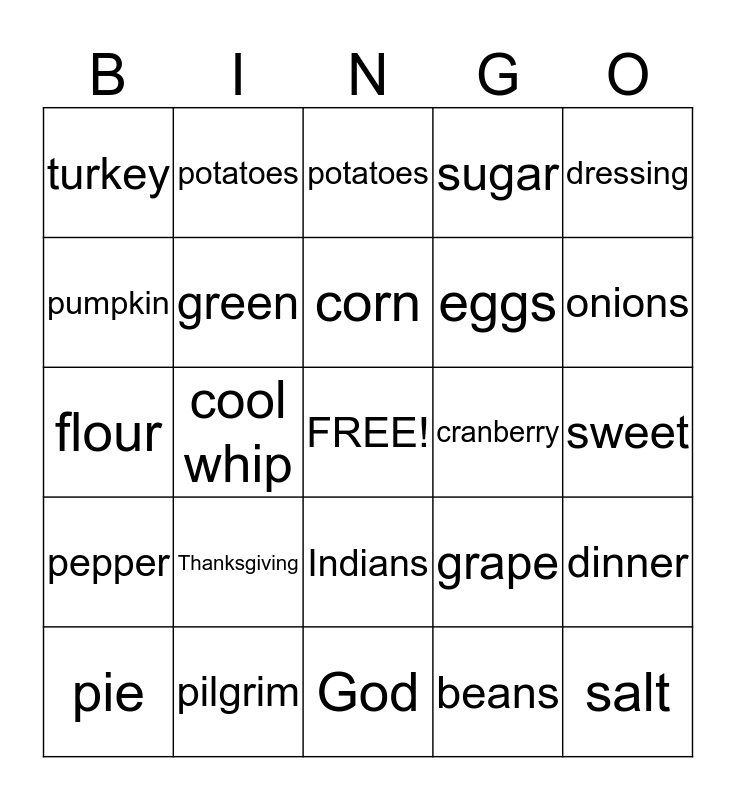 | B | I | N | G | O |
|---|---|---|---|---|
| turkey | potatoes | potatoes | sugar | dressing |
| pumpkin | green | corn | eggs | onions |
| flour | cool whip | FREE! | cranberry | sweet |
| pepper | Thanksgiving | Indians | grape | dinner |
| pie | pilgrim | God | beans | salt |